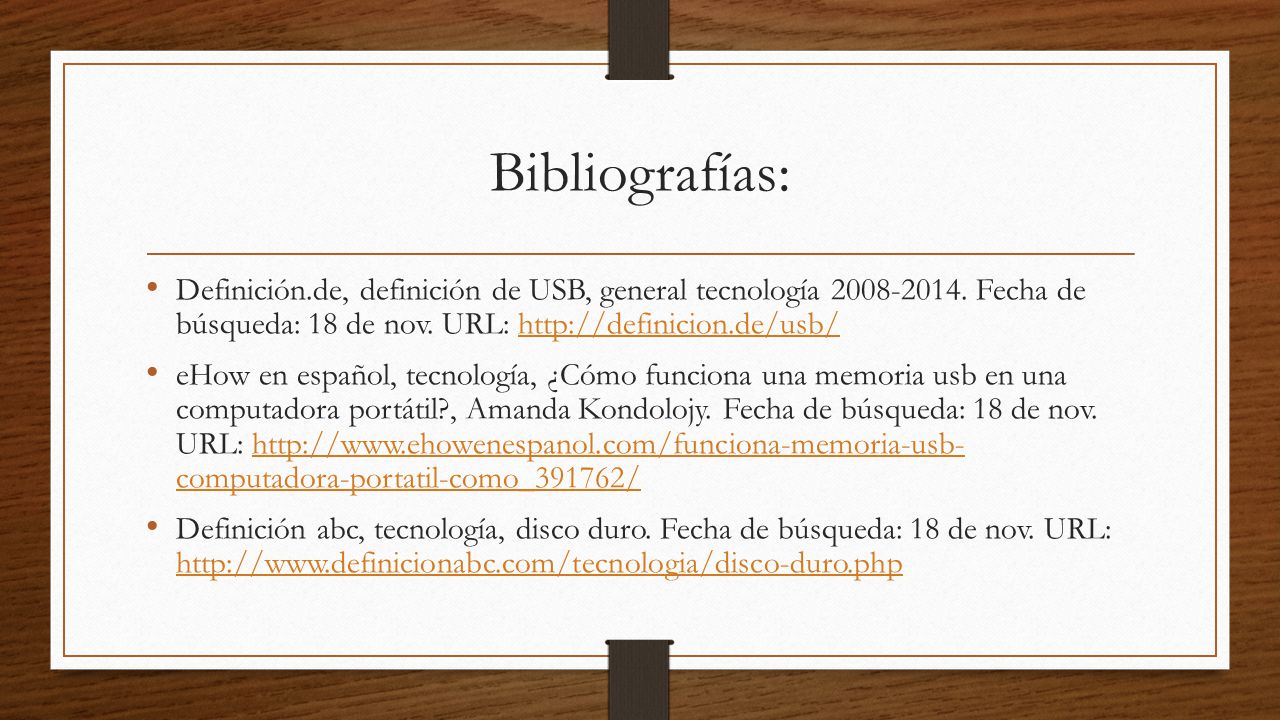 Bibliografías:

• Definición.de, definición de USB, general tecnología 2008-2014. Fecha de búsqueda: 18 de nov. URL: http://definicion.de/usb/

• eHow en español, tecnología, ¿Cómo funciona una memoria usb en una computadora portátil?, Amanda Kondolojy. Fecha de búsqueda: 18 de nov. URL: http://www.ehowenespanol.com/funciona-memoria-usb-computadora-portatil-como_391762/

• Definición abc, tecnología, disco duro. Fecha de búsqueda: 18 de nov. URL: http://www.definicionabc.com/tecnologia/disco-duro.php